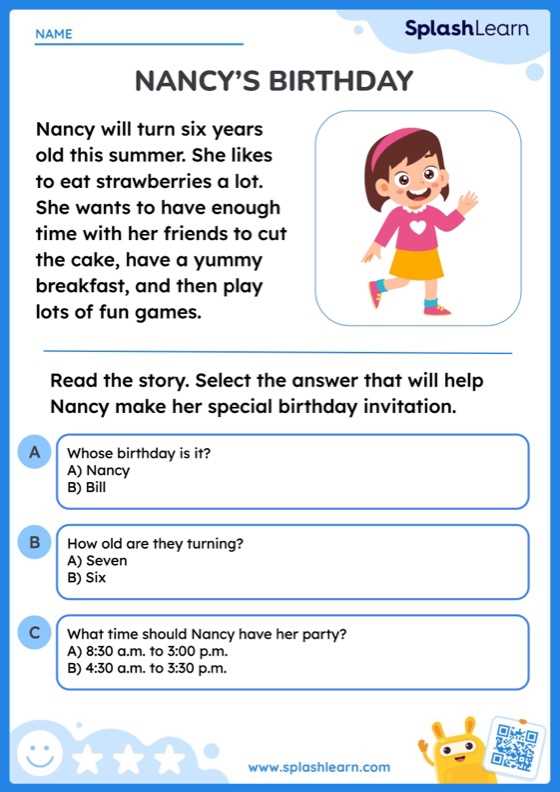 NAME

SplashLearn

NANCY'S BIRTHDAY

Nancy will turn six years old this summer. She likes to eat strawberries a lot. She wants to have enough time with her friends to cut the cake, have a yummy breakfast, and then play lots of fun games.

Read the story. Select the answer that will help Nancy make her special birthday invitation.

A
Whose birthday is it?
A) Nancy
B) Bill

B
How old are they turning?
A) Seven
B) Six

C
What time should Nancy have her party?
A) 8:30 a.m. to 3:00 p.m.
B) 4:30 a.m. to 3:30 p.m.

www.splashlearn.com